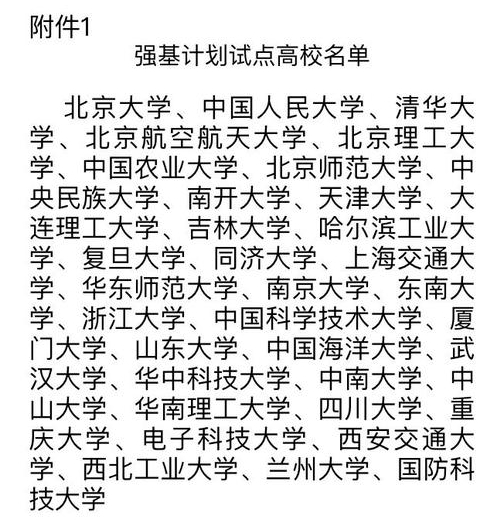 附件1

强基计划试点高校名单

北京大学、中国人民大学、清华大学、北京航空航天大学、北京理工大学、中国农业大学、北京师范大学、中央民族大学、南开大学、天津大学、大连理工大学、吉林大学、哈尔滨工业大学、复旦大学、同济大学、上海交通大学、华东师范大学、南京大学、东南大学、浙江大学、中国科学技术大学、厦门大学、山东大学、中国海洋大学、武汉大学、华中科技大学、中南大学、中山大学、华南理工大学、四川大学、重庆大学、电子科技大学、西安交通大学、西北工业大学、兰州大学、国防科技大学